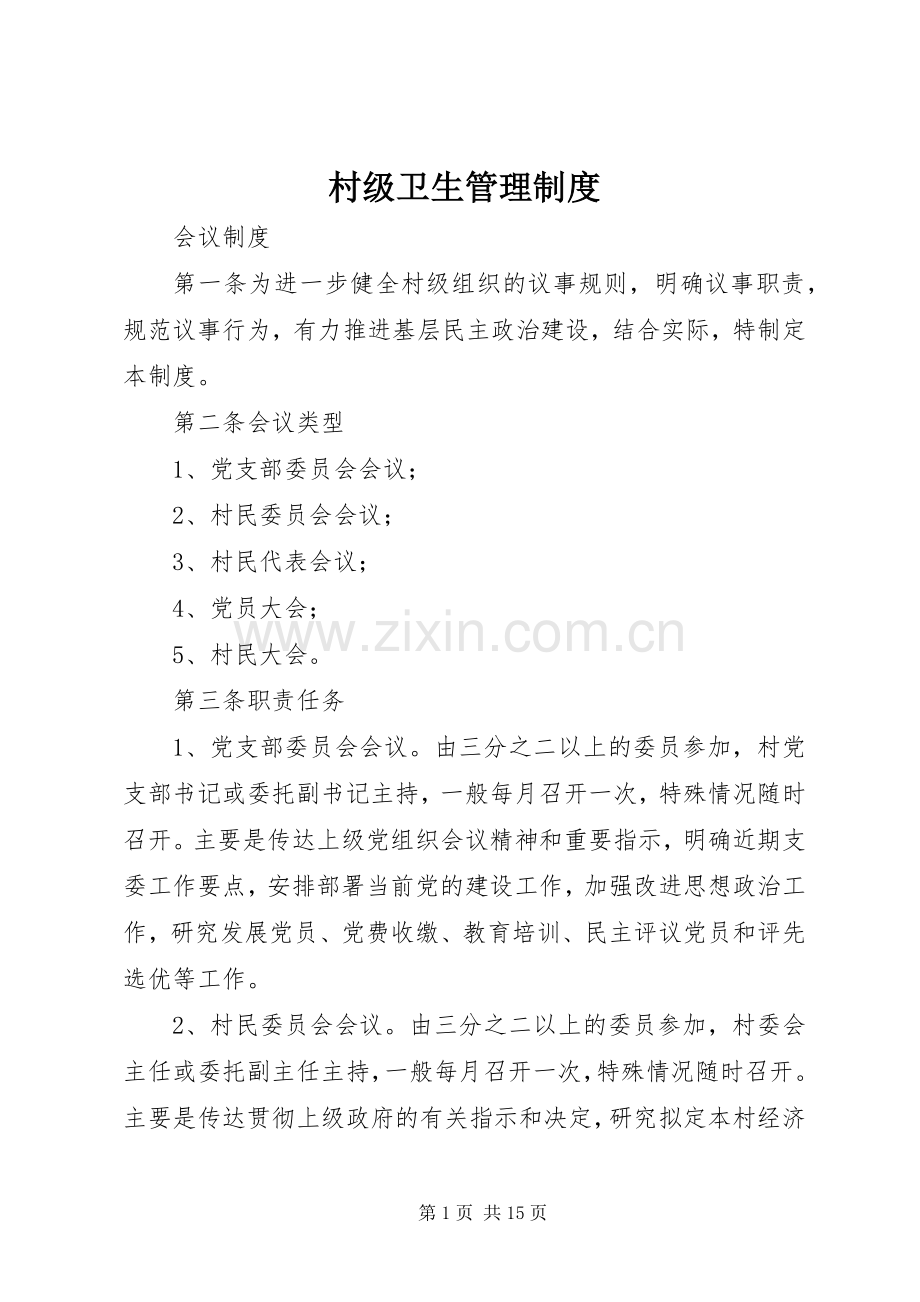 村级卫生管理制度

会议制度

第一条为进一步健全村级组织的议事规则，明确议事职责，规范议事行为，有力推进基层民主政治建设，结合实际，特制定本制度。

第二条会议类型

1、党支部委员会会议；

2、村民委员会会议；

3、村民代表会议；

4、党员大会；

5、村民大会。

www.zixin.com.cn

第三条职责任务

1、党支部委员会会议。由三分之二以上的委员参加，村党支部书记或委托副书记主持，一般每月召开一次，特殊情况随时召开。主要是传达上级党组织会议精神和重要指示，明确近期支委工作要点，安排部署当前党的建设工作，加强改进思想政治工作，研究发展党员、党费收缴、教育培训、民主评议党员和评先选优等工作。

2、村民委员会会议。由三分之二以上的委员参加，村委会主任或委托副主任主持，一般每月召开一次，特殊情况随时召开。主要是传达贯彻上级政府的有关指示和决定，研究拟定本村经济

第 1 页 共 15 页